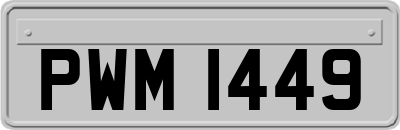 PWM 1449